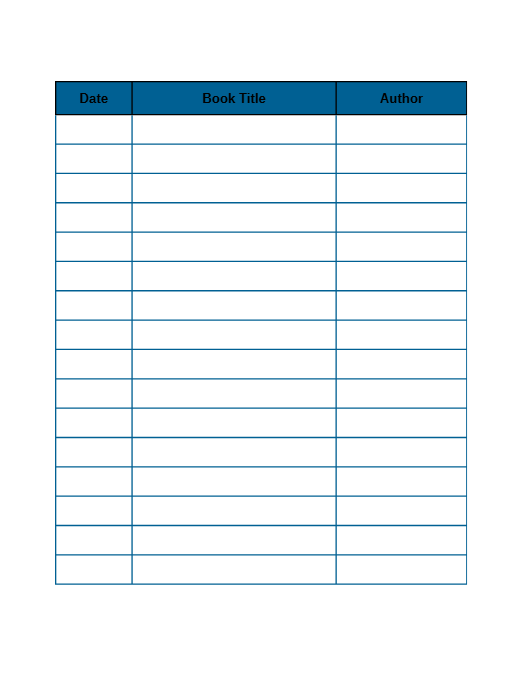 | Date | Book Title | Author |
|---|---|---|
| | | |
| | | |
| | | |
| | | |
| | | |
| | | |
| | | |
| | | |
| | | |
| | | |
| | | |
| | | |
| | | |
| | | |
| | | |
| | | |